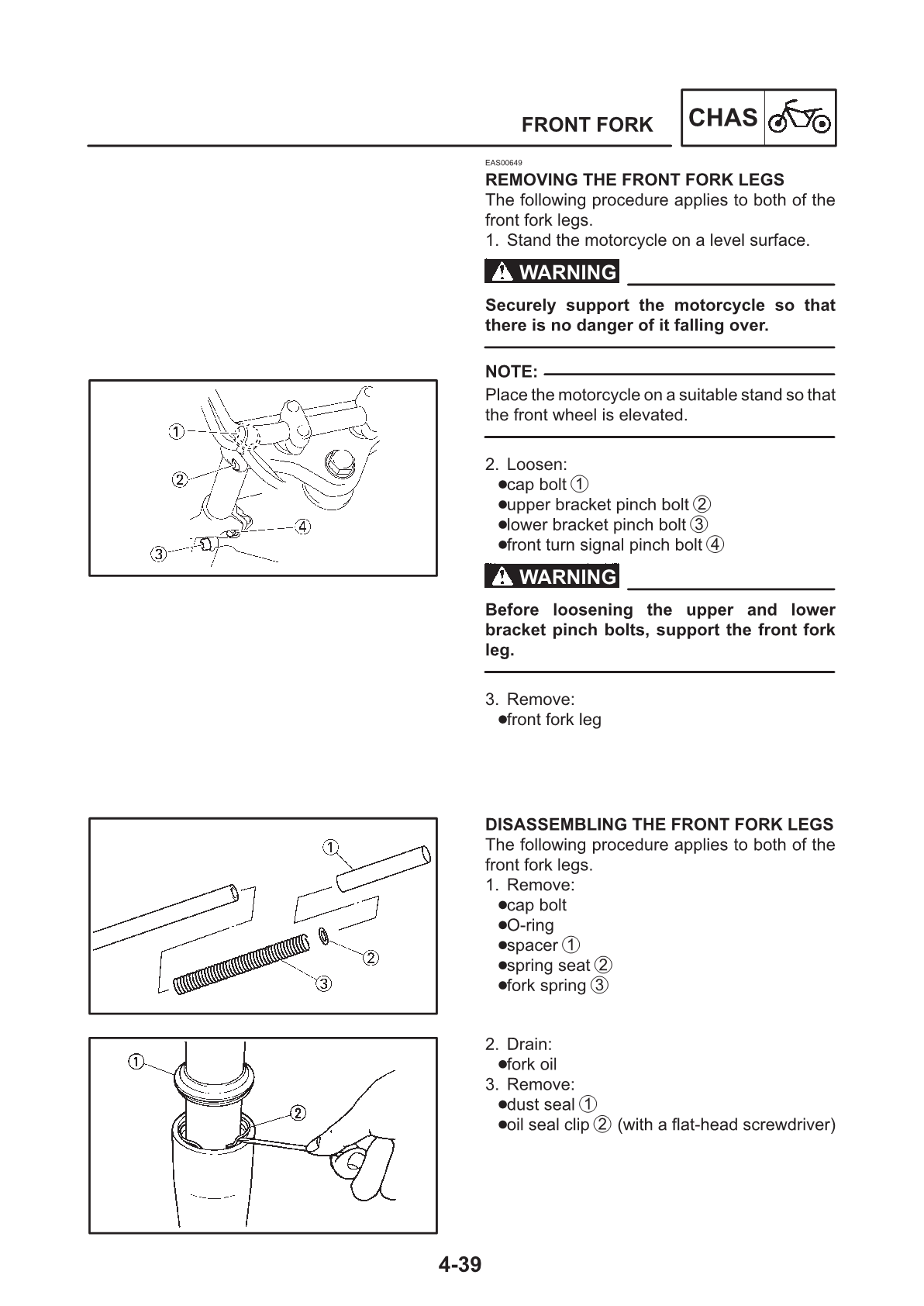 FRONT FORK

CHAS

EAS00649

REMOVING THE FRONT FORK LEGS

The following procedure applies to both of the front fork legs.

1. Stand the motorcycle on a level surface.

WARNING

Securely support the motorcycle so that there is no danger of it falling over.

NOTE:

Place the motorcycle on a suitable stand so that the front wheel is elevated.

①
②
④
③

2. Loosen:
●cap bolt ①
●upper bracket pinch bolt ②
●lower bracket pinch bolt ③
●front turn signal pinch bolt ④

WARNING

Before loosening the upper and lower bracket pinch bolts, support the front fork leg.

3. Remove:
●front fork leg

①
②
③

DISASSEMBLING THE FRONT FORK LEGS

The following procedure applies to both of the front fork legs.

1. Remove:
●cap bolt
●O-ring
●spacer ①
●spring seat ②
●fork spring ③

①
②

2. Drain:
●fork oil

3. Remove:
●dust seal ①
●oil seal clip ② (with a flat-head screwdriver)

4-39